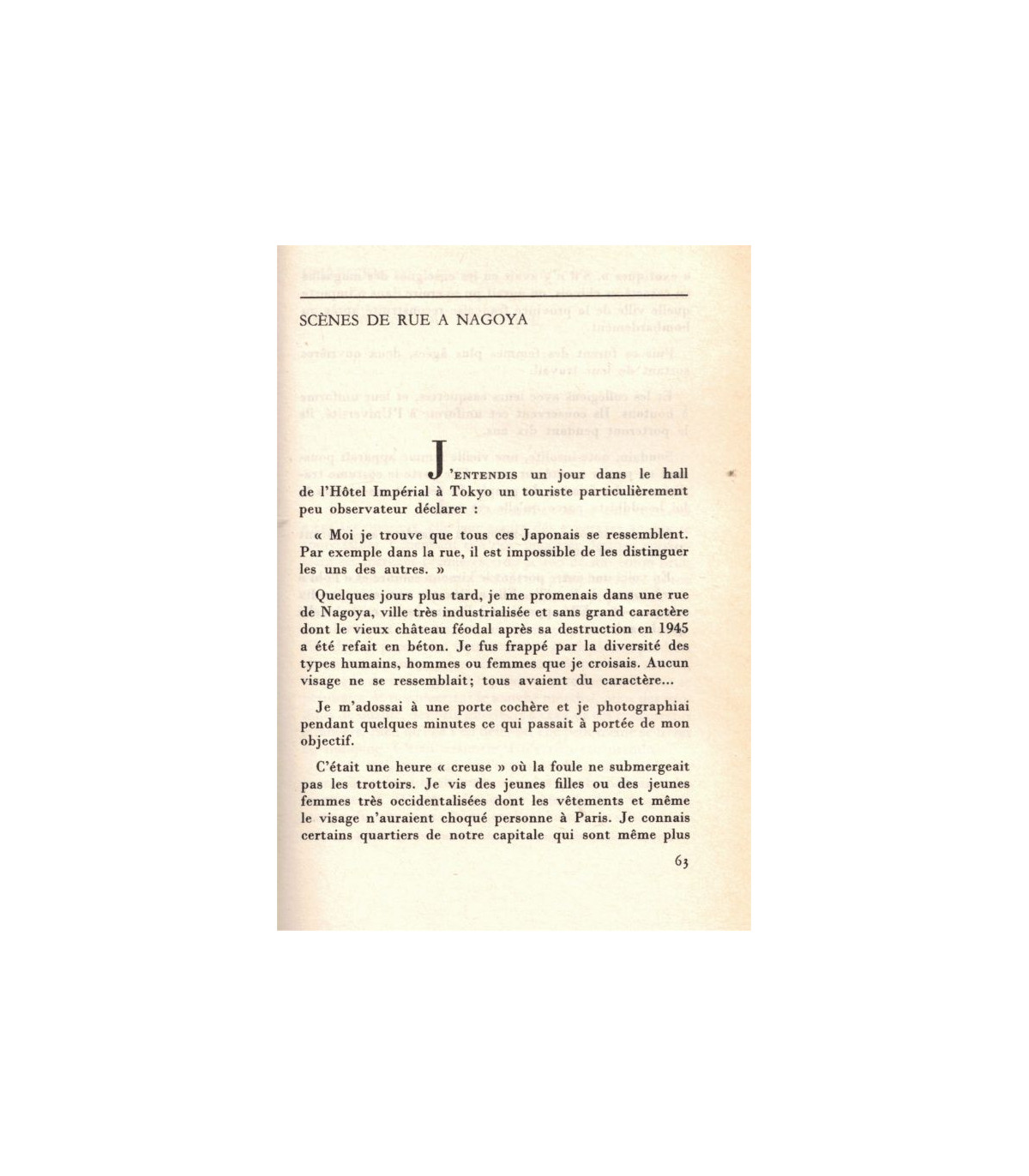 SCÈNES DE RUE A NAGOYA

J'ENTENDIS un jour dans le hall de l'Hôtel Impérial à Tokyo un touriste particulièrement peu observateur déclarer :

« Moi je trouve que tous ces Japonais se ressemblent. Par exemple dans la rue, il est impossible de les distinguer les uns des autres. »

Quelques jours plus tard, je me promenais dans une rue de Nagoya, ville très industrialisée et sans grand caractère dont le vieux château féodal après sa destruction en 1945 a été refait en béton. Je fus frappé par la diversité des types humains, hommes ou femmes que je croisais. Aucun visage ne se ressemblait; tous avaient du caractère...

Je m'adossai à une porte cochère et je photographiai pendant quelques minutes ce qui passait à portée de mon objectif.

C'était une heure « creuse » où la foule ne submergeait pas les trottoirs. Je vis des jeunes filles ou des jeunes femmes très occidentalisées dont les vêtements et même le visage n'auraient choqué personne à Paris. Je connais certains quartiers de notre capitale qui sont même plus

63